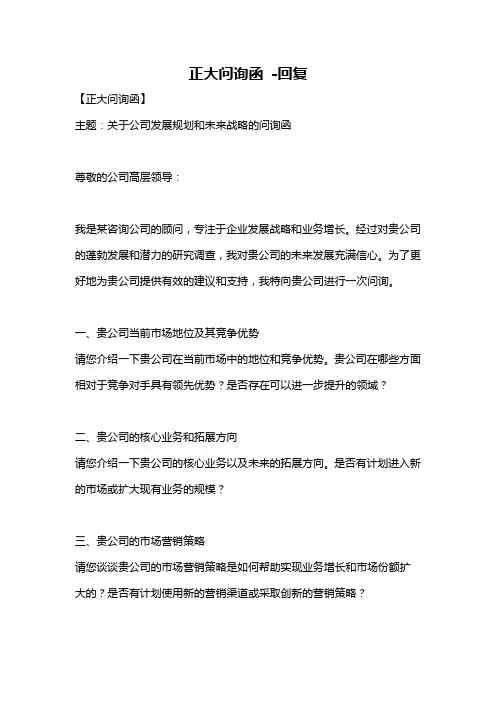 正大问询函 -回复

【正大问询函】

主题：关于公司发展规划和未来战略的问询函

尊敬的公司高层领导：

我是某咨询公司的顾问，专注于企业发展战略和业务增长。经过对贵公司的蓬勃发展和潜力的研究调查，我对贵公司的未来发展充满信心。为了更好地为贵公司提供有效的建议和支持，我特向贵公司进行一次问询。

一、贵公司当前市场地位及其竞争优势

请您介绍一下贵公司在当前市场中的地位和竞争优势。贵公司在哪些方面相对于竞争对手具有领先优势？是否存在可以进一步提升的领域？

二、贵公司的核心业务和拓展方向

请您介绍一下贵公司的核心业务以及未来的拓展方向。是否有计划进入新的市场或扩大现有业务的规模？

三、贵公司的市场营销策略

请您谈谈贵公司的市场营销策略是如何帮助实现业务增长和市场份额扩大的？是否有计划使用新的营销渠道或采取创新的营销策略？